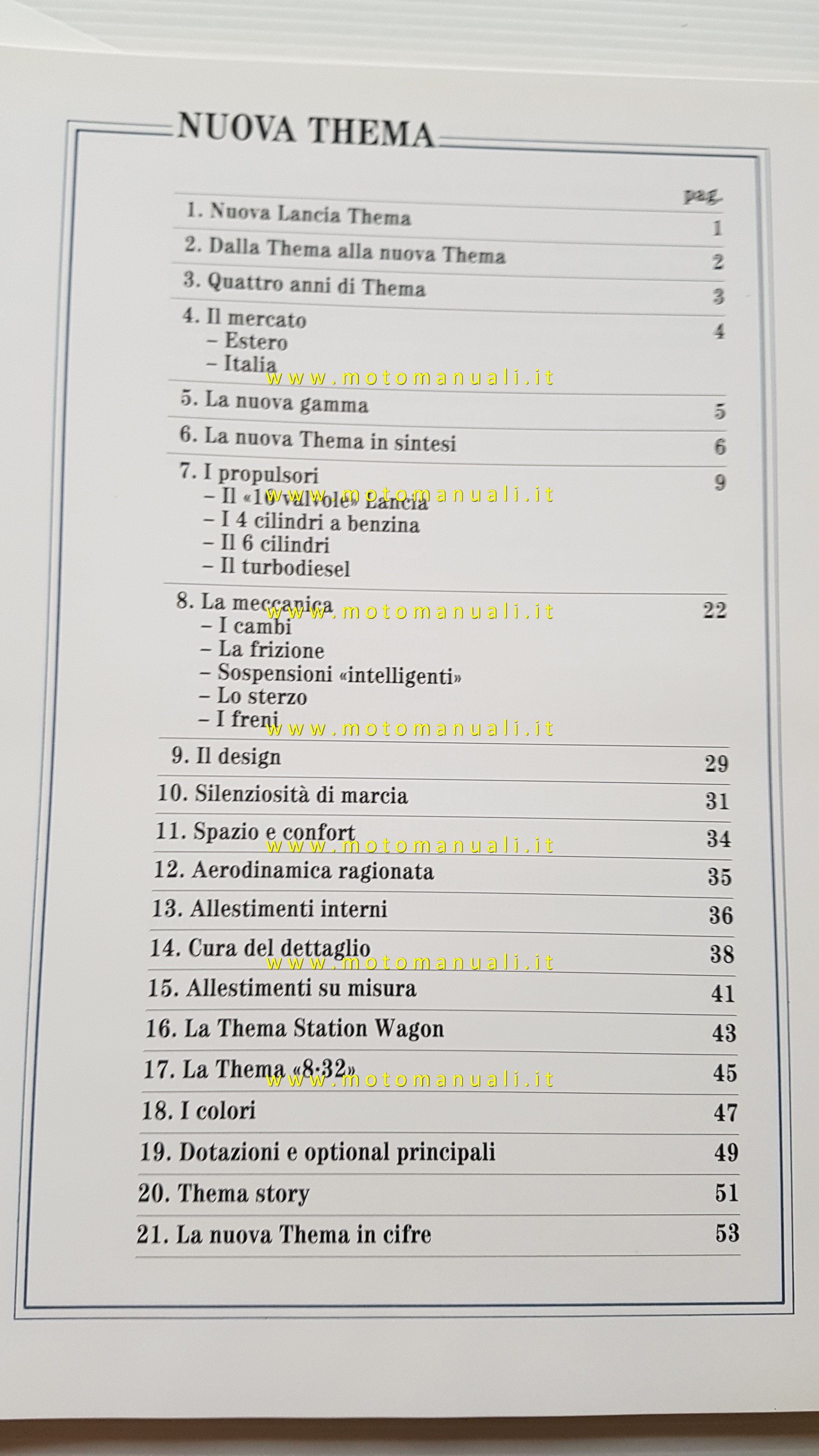 NUOVA THEMA

| | pag. |
|---|---|
| 1. Nuova Lancia Thema | 1 |
| 2. Dalla Thema alla nuova Thema | 2 |
| 3. Quattro anni di Thema | 3 |
| 4. Il mercato – Estero – Italia | 4 |
| 5. La nuova gamma | 5 |
| 6. La nuova Thema in sintesi | 6 |
| 7. I propulsori – Il «16 valvole» Lancia – I 4 cilindri a benzina – Il 6 cilindri – Il turbodiesel | 9 |
| 8. La meccanica – I cambi – La frizione – Sospensioni «intelligenti» – Lo sterzo – I freni | 22 |
| 9. Il design | 29 |
| 10. Silenziosità di marcia | 31 |
| 11. Spazio e confort | 34 |
| 12. Aerodinamica ragionata | 35 |
| 13. Allestimenti interni | 36 |
| 14. Cura del dettaglio | 38 |
| 15. Allestimenti su misura | 41 |
| 16. La Thema Station Wagon | 43 |
| 17. La Thema «8·32» | 45 |
| 18. I colori | 47 |
| 19. Dotazioni e optional principali | 49 |
| 20. Thema story | 51 |
| 21. La nuova Thema in cifre | 53 |

www.motomanuali.it
www.motomanuali.it
www.motomanuali.it
www.motomanuali.it
www.motomanuali.it
www.motomanuali.it
www.motomanuali.it